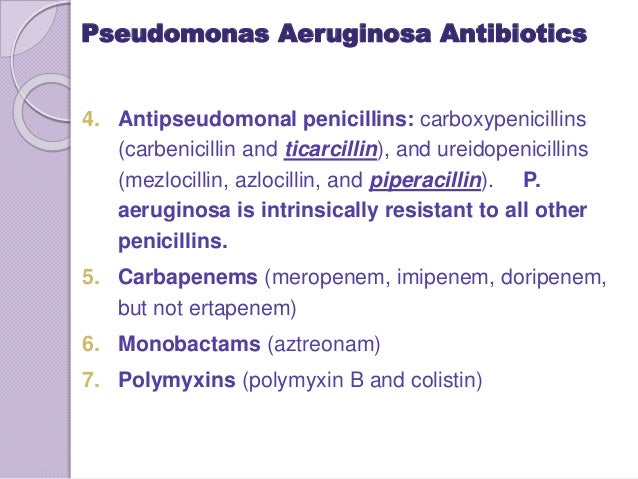 Pseudomonas Aeruginosa Antibiotics

4. Antipseudomonal penicillins: carboxypenicillins (carbenicillin and ticarcillin), and ureidopenicillins (mezlocillin, azlocillin, and piperacillin). P. aeruginosa is intrinsically resistant to all other penicillins.

5. Carbapenems (meropenem, imipenem, doripenem, but not ertapenem)

6. Monobactams (aztreonam)

7. Polymyxins (polymyxin B and colistin)